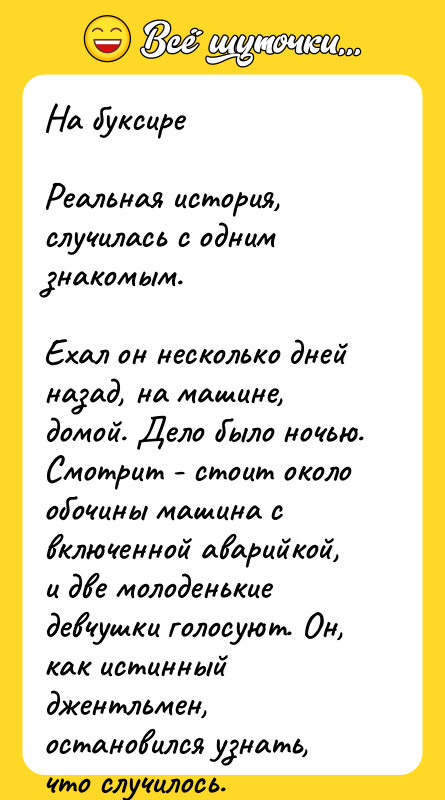 Всё шуточки...

На буксире

Реальная история, случилась с одним знакомым.

Ехал он несколько дней назад, на машине, домой. Дело было ночью. Смотрит - стоит около обочины машина с включенной аварийкой, и две молоденькие девчушки голосуют. Он, как истинный джентльмен, остановился узнать, что случилось.